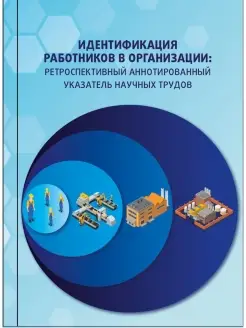 ИДЕНТИФИКАЦИЯ
РАБОТНИКОВ В ОРГАНИЗАЦИИ:
РЕТРОСПЕКТИВНЫЙ АННОТИРОВАННЫЙ
УКАЗАТЕЛЬ НАУЧНЫХ ТРУДОВ